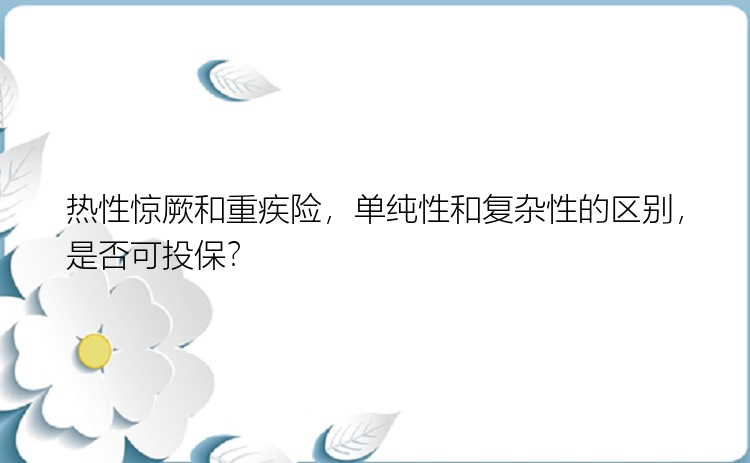 热性惊厥和重疾险，单纯性和复杂性的区别，是否可投保？